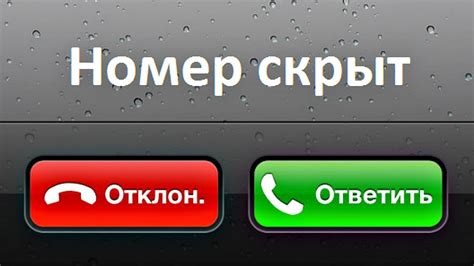 Номер скрыт

Отклон.

Ответить